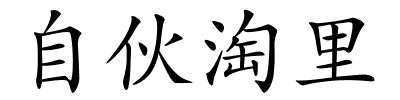 自伙淘里